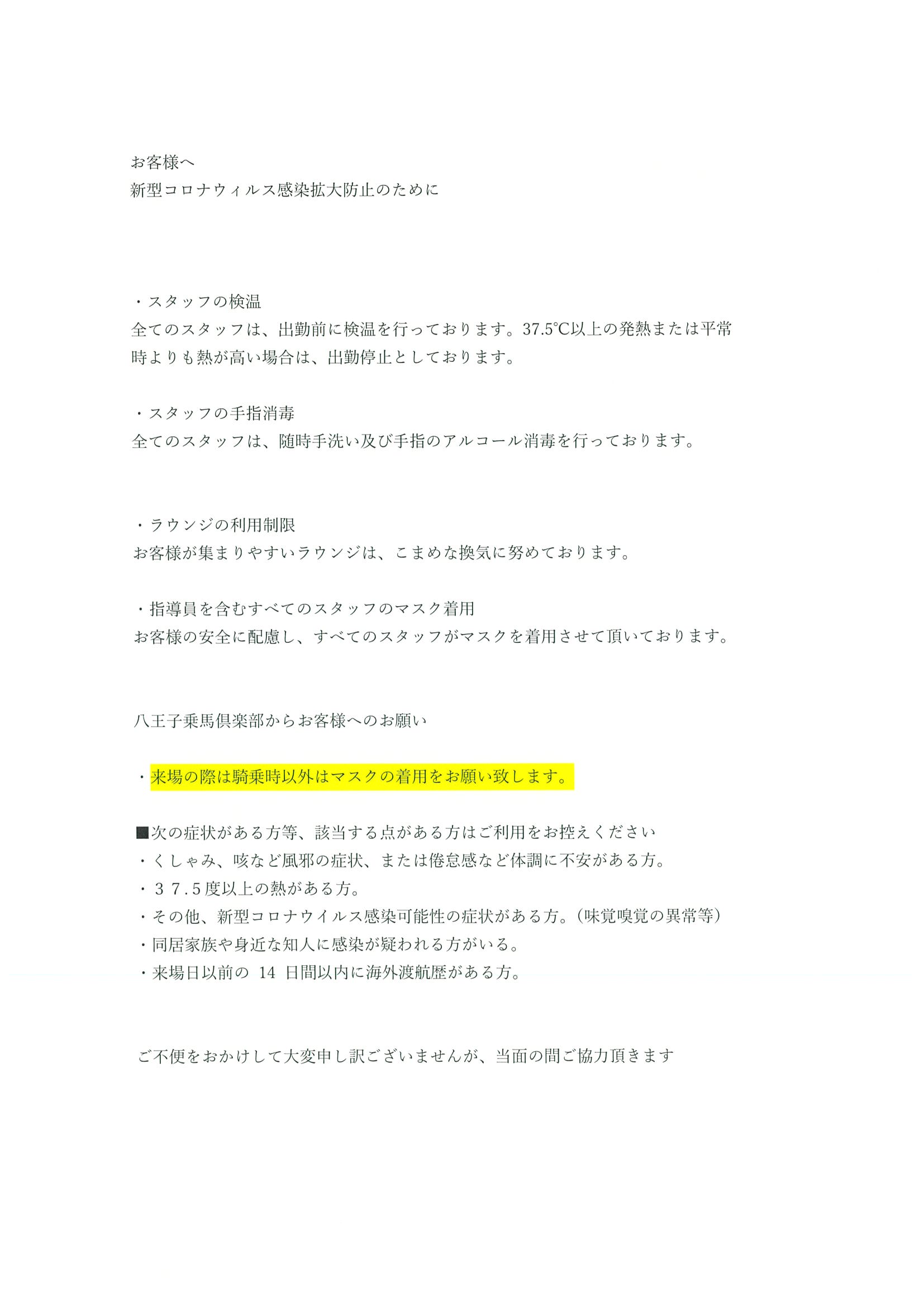 お客様へ
新型コロナウィルス感染拡大防止のために

・スタッフの検温
全てのスタッフは、出勤前に検温を行っております。37.5℃以上の発熱または平常時よりも熱が高い場合は、出勤停止としております。

・スタッフの手指消毒
全てのスタッフは、随時手洗い及び手指のアルコール消毒を行っております。

・ラウンジの利用制限
お客様が集まりやすいラウンジは、こまめな換気に努めております。

・指導員を含むすべてのスタッフのマスク着用
お客様の安全に配慮し、すべてのスタッフがマスクを着用させて頂いております。

八王子乗馬倶楽部からお客様へのお願い

・来場の際は騎乗時以外はマスクの着用をお願い致します。

■次の症状がある方等、該当する点がある方はご利用をお控えください
・くしゃみ、咳など風邪の症状、または倦怠感など体調に不安がある方。
・３７.５度以上の熱がある方。
・その他、新型コロナウイルス感染可能性の症状がある方。(味覚嗅覚の異常等)
・同居家族や身近な知人に感染が疑われる方がいる。
・来場日以前の 14 日間以内に海外渡航歴がある方。

ご不便をおかけして大変申し訳ございませんが、当面の間ご協力頂きます